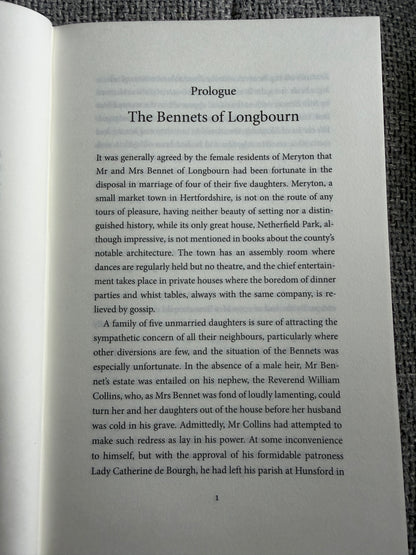 Prologue

The Bennets of Longbourn

It was generally agreed by the female residents of Meryton that Mr and Mrs Bennet of Longbourn had been fortunate in the disposal in marriage of four of their five daughters. Meryton, a small market town in Hertfordshire, is not on the route of any tours of pleasure, having neither beauty of setting nor a distinguished history, while its only great house, Netherfield Park, although impressive, is not mentioned in books about the county's notable architecture. The town has an assembly room where dances are regularly held but no theatre, and the chief entertainment takes place in private houses where the boredom of dinner parties and whist tables, always with the same company, is relieved by gossip.

A family of five unmarried daughters is sure of attracting the sympathetic concern of all their neighbours, particularly where other diversions are few, and the situation of the Bennets was especially unfortunate. In the absence of a male heir, Mr Bennet's estate was entailed on his nephew, the Reverend William Collins, who, as Mrs Bennet was fond of loudly lamenting, could turn her and her daughters out of the house before her husband was cold in his grave. Admittedly, Mr Collins had attempted to make such redress as lay in his power. At some inconvenience to himself, but with the approval of his formidable patroness Lady Catherine de Bourgh, he had left his parish at Hunsford in

1